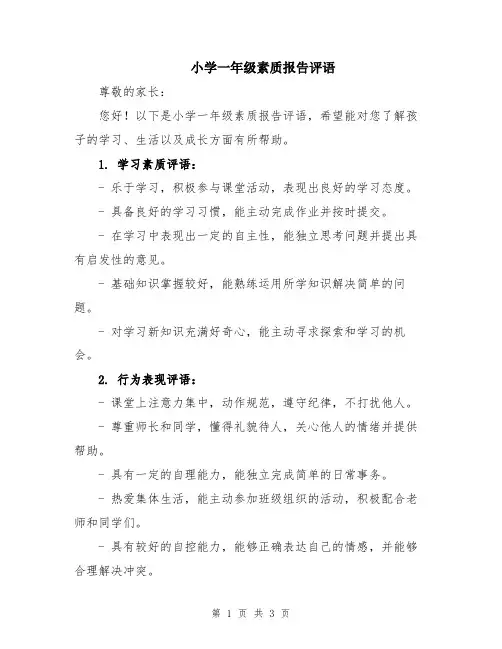 小学一年级素质报告评语

尊敬的家长：

您好！以下是小学一年级素质报告评语，希望能对您了解孩子的学习、生活以及成长方面有所帮助。

1. 学习素质评语：

- 乐于学习，积极参与课堂活动，表现出良好的学习态度。

- 具备良好的学习习惯，能主动完成作业并按时提交。

- 在学习中表现出一定的自主性，能独立思考问题并提出具有启发性的意见。

- 基础知识掌握较好，能熟练运用所学知识解决简单的问题。

- 对学习新知识充满好奇心，能主动寻求探索和学习的机会。

2. 行为表现评语：

- 课堂上注意力集中，动作规范，遵守纪律，不打扰他人。

- 尊重师长和同学，懂得礼貌待人，关心他人的情绪并提供帮助。

- 具有一定的自理能力，能独立完成简单的日常事务。

- 热爱集体生活，能主动参加班级组织的活动，积极配合老师和同学们。

- 具有较好的自控能力，能够正确表达自己的情感，并能够合理解决冲突。

第 1 页 共 3 页